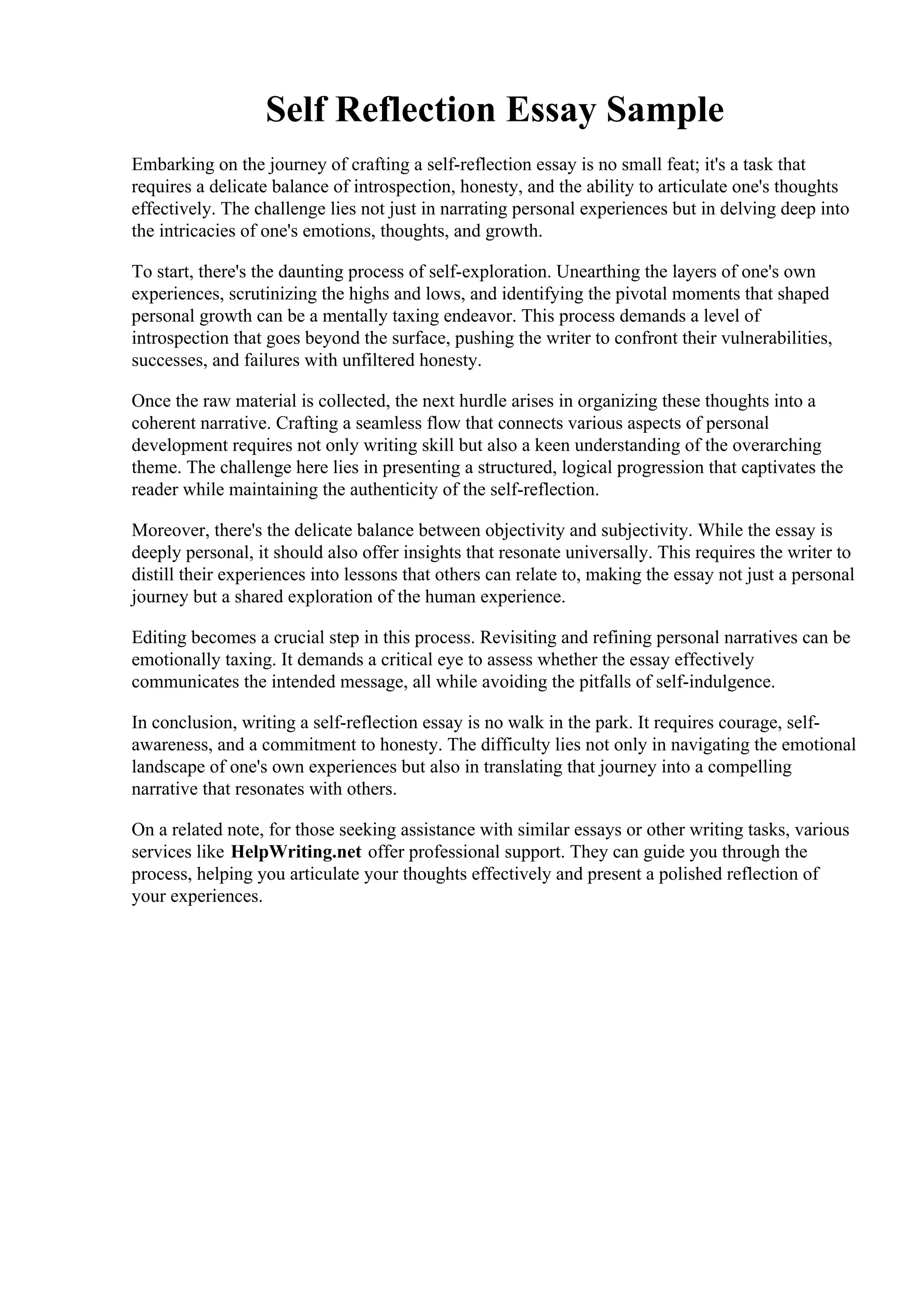 Self Reflection Essay Sample

Embarking on the journey of crafting a self-reflection essay is no small feat; it's a task that requires a delicate balance of introspection, honesty, and the ability to articulate one's thoughts effectively. The challenge lies not just in narrating personal experiences but in delving deep into the intricacies of one's emotions, thoughts, and growth.

To start, there's the daunting process of self-exploration. Unearthing the layers of one's own experiences, scrutinizing the highs and lows, and identifying the pivotal moments that shaped personal growth can be a mentally taxing endeavor. This process demands a level of introspection that goes beyond the surface, pushing the writer to confront their vulnerabilities, successes, and failures with unfiltered honesty.

Once the raw material is collected, the next hurdle arises in organizing these thoughts into a coherent narrative. Crafting a seamless flow that connects various aspects of personal development requires not only writing skill but also a keen understanding of the overarching theme. The challenge here lies in presenting a structured, logical progression that captivates the reader while maintaining the authenticity of the self-reflection.

Moreover, there's the delicate balance between objectivity and subjectivity. While the essay is deeply personal, it should also offer insights that resonate universally. This requires the writer to distill their experiences into lessons that others can relate to, making the essay not just a personal journey but a shared exploration of the human experience.

Editing becomes a crucial step in this process. Revisiting and refining personal narratives can be emotionally taxing. It demands a critical eye to assess whether the essay effectively communicates the intended message, all while avoiding the pitfalls of self-indulgence.

In conclusion, writing a self-reflection essay is no walk in the park. It requires courage, self-awareness, and a commitment to honesty. The difficulty lies not only in navigating the emotional landscape of one's own experiences but also in translating that journey into a compelling narrative that resonates with others.

On a related note, for those seeking assistance with similar essays or other writing tasks, various services like HelpWriting.net offer professional support. They can guide you through the process, helping you articulate your thoughts effectively and present a polished reflection of your experiences.